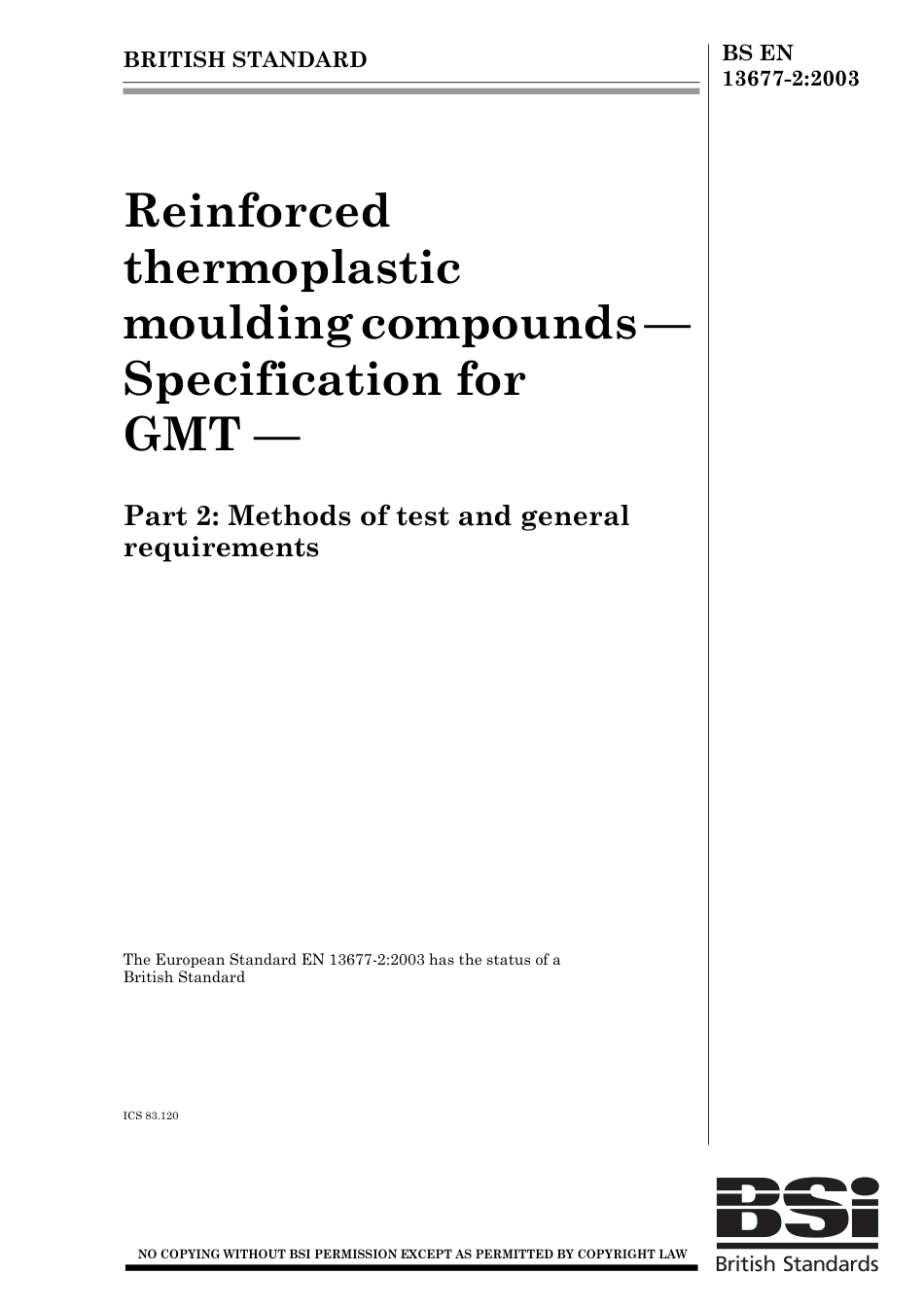 BRITISH STANDARD

BS EN 13677-2:2003

Reinforced thermoplastic moulding compounds — Specification for GMT —

Part 2: Methods of test and general requirements

The European Standard EN 13677-2:2003 has the status of a British Standard

ICS 83.120

NO COPYING WITHOUT BSI PERMISSION EXCEPT AS PERMITTED BY COPYRIGHT LAW

BSi
British Standards